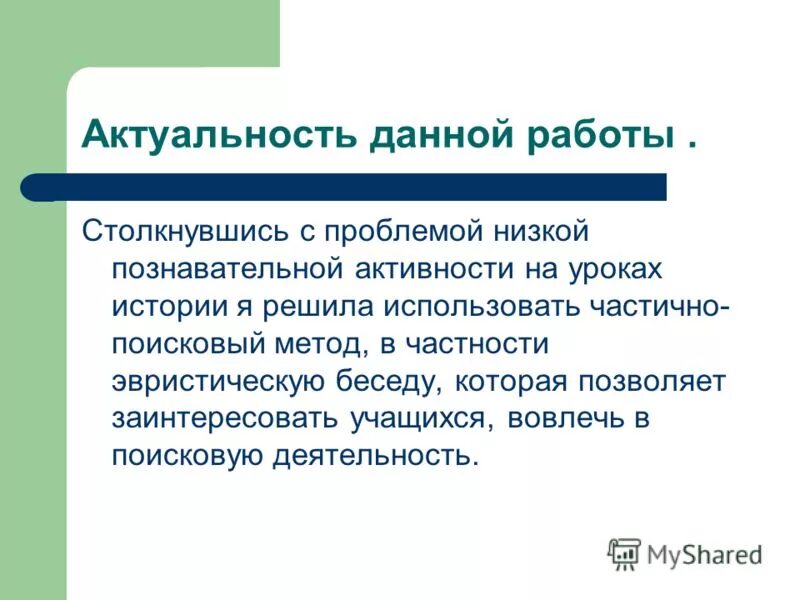 Актуальность данной работы .

Столкнувшись с проблемой низкой познавательной активности на уроках истории я решила использовать частично-поисковый метод, в частности эвристическую беседу, которая позволяет заинтересовать учащихся, вовлечь в поисковую деятельность.

MyShared